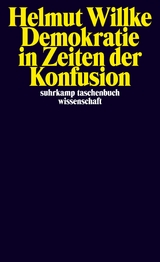 Helmut Willke
Demokratie in Zeiten der Konfusion

suhrkamp taschenbuch wissenschaft